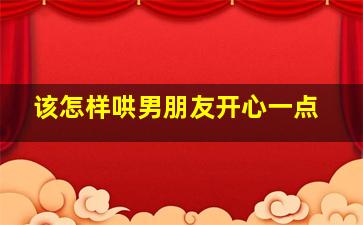 该怎样哄男朋友开心一点